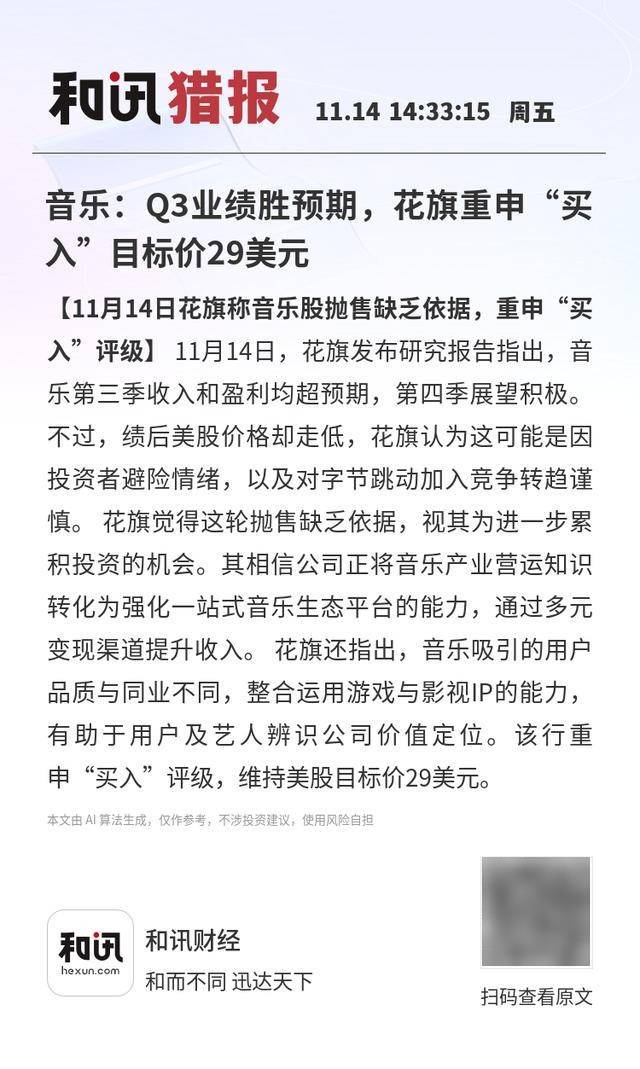 和讯猎报 11.14 14:33:15 周五

音乐：Q3业绩胜预期，花旗重申“买入”目标价29美元

【11月14日花旗称音乐股抛售缺乏依据，重申“买入”评级】 11月14日，花旗发布研究报告指出，音乐第三季收入和盈利均超预期，第四季展望积极。不过，绩后美股价格却走低，花旗认为这可能是因投资者避险情绪，以及对字节跳动加入竞争转趋谨慎。 花旗觉得这轮抛售缺乏依据，视其为进一步累积投资的机会。其相信公司正将音乐产业营运知识转化为强化一站式音乐生态平台的能力，通过多元变现渠道提升收入。 花旗还指出，音乐吸引的用户品质与同业不同，整合运用游戏与影视IP的能力，有助于用户及艺人辨识公司价值定位。该行重申“买入”评级，维持美股目标价29美元。

本文由 AI 算法生成，仅作参考，不涉投资建议，使用风险自担

和讯
hexun.com
和讯财经
和而不同 迅达天下

扫码查看原文